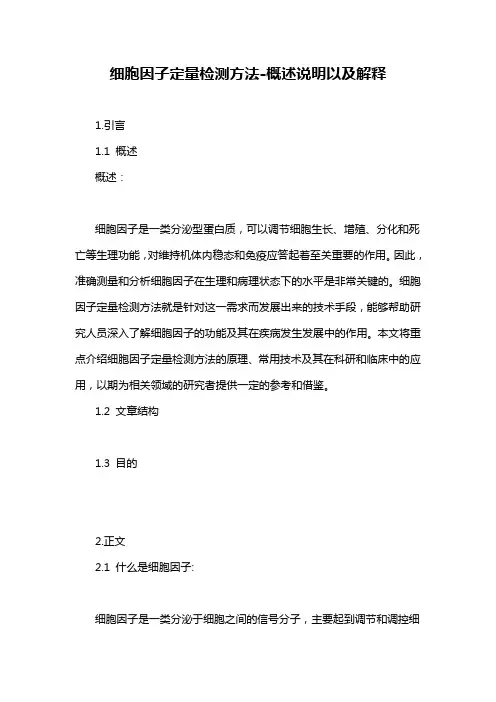 细胞因子定量检测方法-概述说明以及解释

1.引言

1.1 概述

概述：

细胞因子是一类分泌型蛋白质，可以调节细胞生长、增殖、分化和死亡等生理功能，对维持机体内稳态和免疫应答起着至关重要的作用。因此，准确测量和分析细胞因子在生理和病理状态下的水平是非常关键的。细胞因子定量检测方法就是针对这一需求而发展出来的技术手段，能够帮助研究人员深入了解细胞因子的功能及其在疾病发生发展中的作用。本文将重点介绍细胞因子定量检测方法的原理、常用技术及其在科研和临床中的应用，以期为相关领域的研究者提供一定的参考和借鉴。

1.2 文章结构

1.3 目的

2.正文

2.1 什么是细胞因子:

细胞因子是一类分泌于细胞之间的信号分子，主要起到调节和调控细